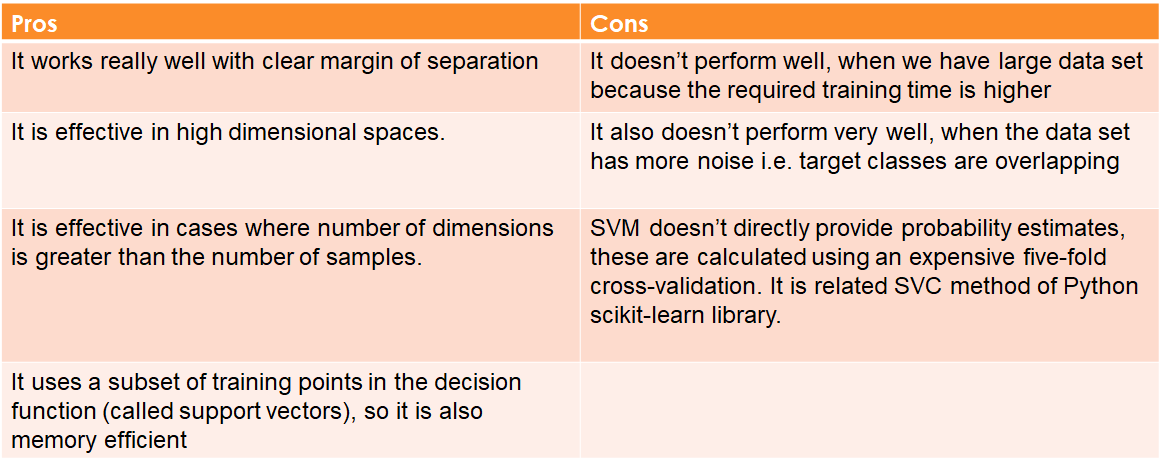 | Pros | Cons |
|---|---|
| It works really well with clear margin of separation | It doesn't perform well, when we have large data set because the required training time is higher |
| It is effective in high dimensional spaces. | It also doesn't perform very well, when the data set has more noise i.e. target classes are overlapping |
| It is effective in cases where number of dimensions is greater than the number of samples. | SVM doesn't directly provide probability estimates, these are calculated using an expensive five-fold cross-validation. It is related SVC method of Python scikit-learn library. |
| It uses a subset of training points in the decision function (called support vectors), so it is also memory efficient | |